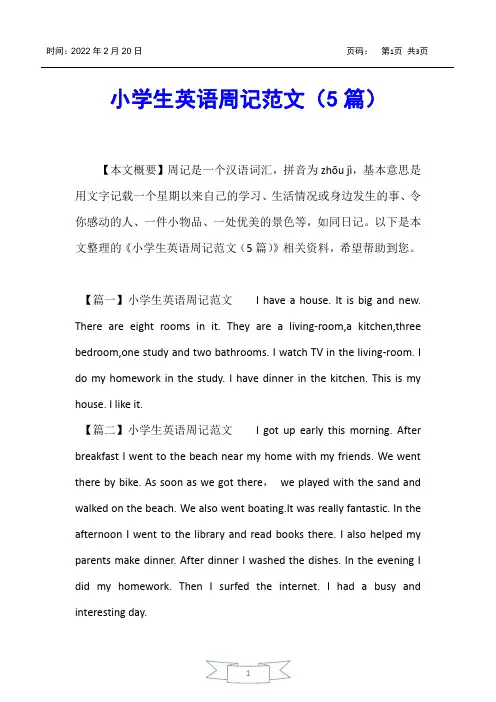 时间：2022 年 2 月 20 日　　页码：　第1页 共3页

小学生英语周记范文（5 篇）

【本文概要】周记是一个汉语词汇，拼音为 zhōu jì，基本意思是用文字记载一个星期以来自己的学习、生活情况或身边发生的事、令你感动的人、一件小物品、一处优美的景色等，如同日记。以下是本文整理的《小学生英语周记范文（5 篇）》相关资料，希望帮助到您。

【篇一】小学生英语周记范文　　I have a house. It is big and new. There are eight rooms in it. They are a living-room,a kitchen,three bedroom,one study and two bathrooms. I watch TV in the living-room. I do my homework in the study. I have dinner in the kitchen. This is my house. I like it.

【篇二】小学生英语周记范文　　I got up early this morning. After breakfast I went to the beach near my home with my friends. We went there by bike. As soon as we got there， we played with the sand and walked on the beach. We also went boating.It was really fantastic. In the afternoon I went to the library and read books there. I also helped my parents make dinner. After dinner I washed the dishes. In the evening I did my homework. Then I surfed the internet. I had a busy and interesting day.

1